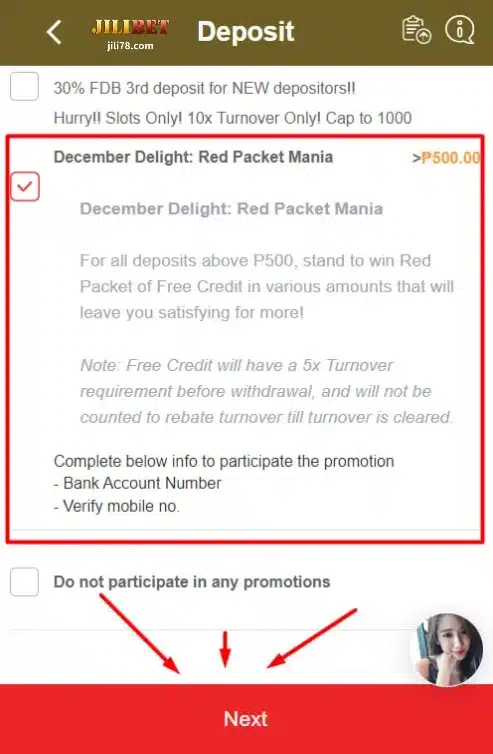 JILIBET
jili78.com
Deposit

30% FDB 3rd deposit for NEW depositors!!
Hurry!! Slots Only! 10x Turnover Only! Cap to 1000

December Delight: Red Packet Mania
>₱500.00

December Delight: Red Packet Mania

For all deposits above P500, stand to win Red Packet of Free Credit in various amounts that will leave you satisfying for more!

Note: Free Credit will have a 5x Turnover requirement before withdrawal, and will not be counted to rebate turnover till turnover is cleared.

Complete below info to participate the promotion
- Bank Account Number
- Verify mobile no.

Do not participate in any promotions

Next